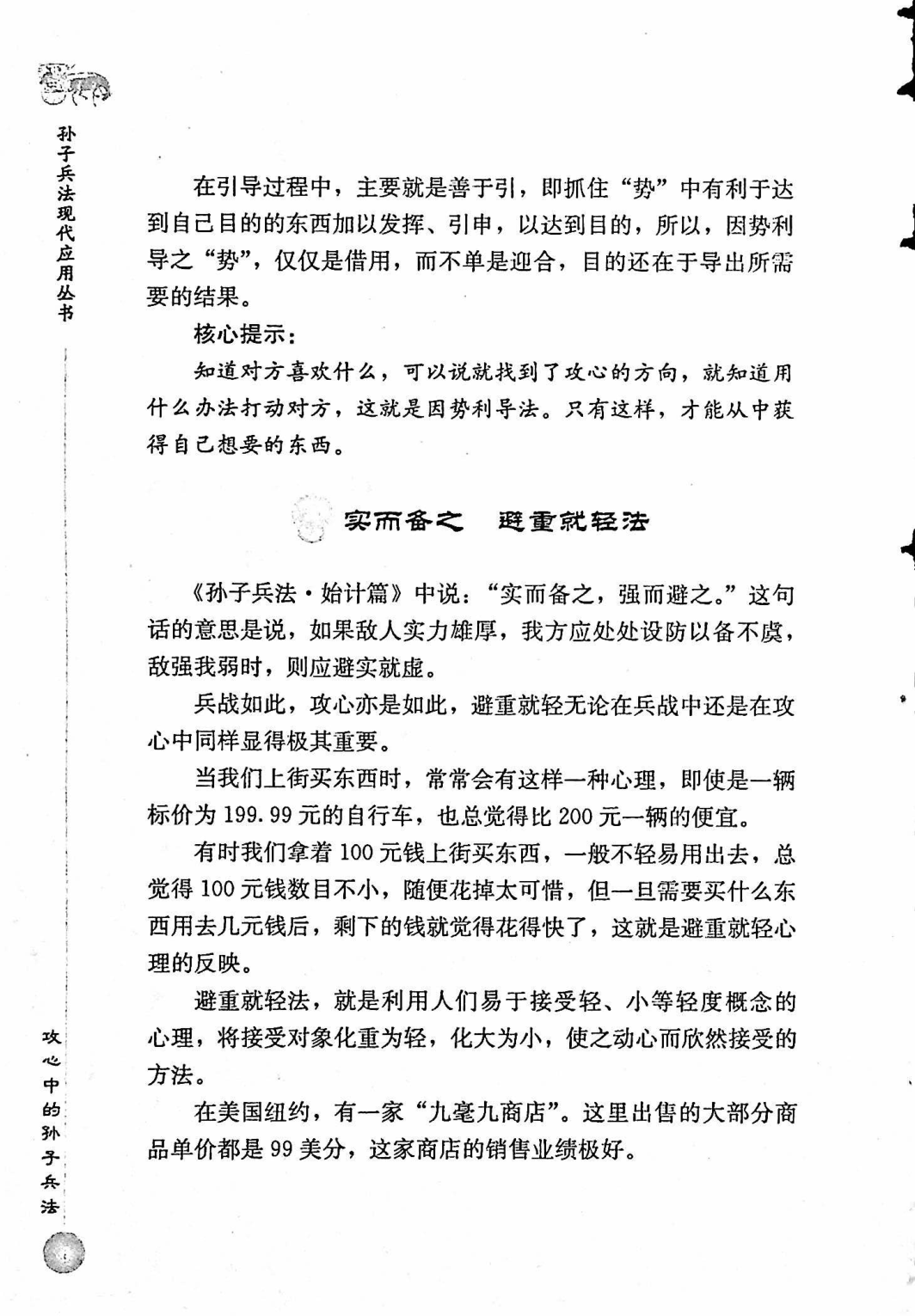 孙子兵法现代应用丛书

在引导过程中，主要就是善于引，即抓住“势”中有利于达到自己目的的东西加以发挥、引申，以达到目的，所以，因势利导之“势”，仅仅是借用，而不单是迎合，目的还在于导出所需要的结果。

核心提示：

知道对方喜欢什么，可以说就找到了攻心的方向，就知道用什么办法打动对方，这就是因势利导法。只有这样，才能从中获得自己想要的东西。

实而备之 避重就轻法

《孙子兵法·始计篇》中说：“实而备之，强而避之。”这句话的意思是说，如果敌人实力雄厚，我方应处处设防以备不虞，敌强我弱时，则应避实就虚。

兵战如此，攻心亦是如此，避重就轻无论在兵战中还是在攻心中同样显得极其重要。

当我们上街买东西时，常常会有这样一种心理，即使是一辆标价为199.99元的自行车，也总觉得比200元一辆的便宜。

有时我们拿着100元钱上街买东西，一般不轻易用出去，总觉得100元钱数目不小，随便花掉太可惜，但一旦需要买什么东西用去几元钱后，剩下的钱就觉得花得快了，这就是避重就轻心理的反映。

避重就轻法，就是利用人们易于接受轻、小等轻度概念的心理，将接受对象化重为轻，化大为小，使之动心而欣然接受的方法。

在美国纽约，有一家“九毫九商店”。这里出售的大部分商品单价都是99美分，这家商店的销售业绩极好。

攻心中的孙子兵法